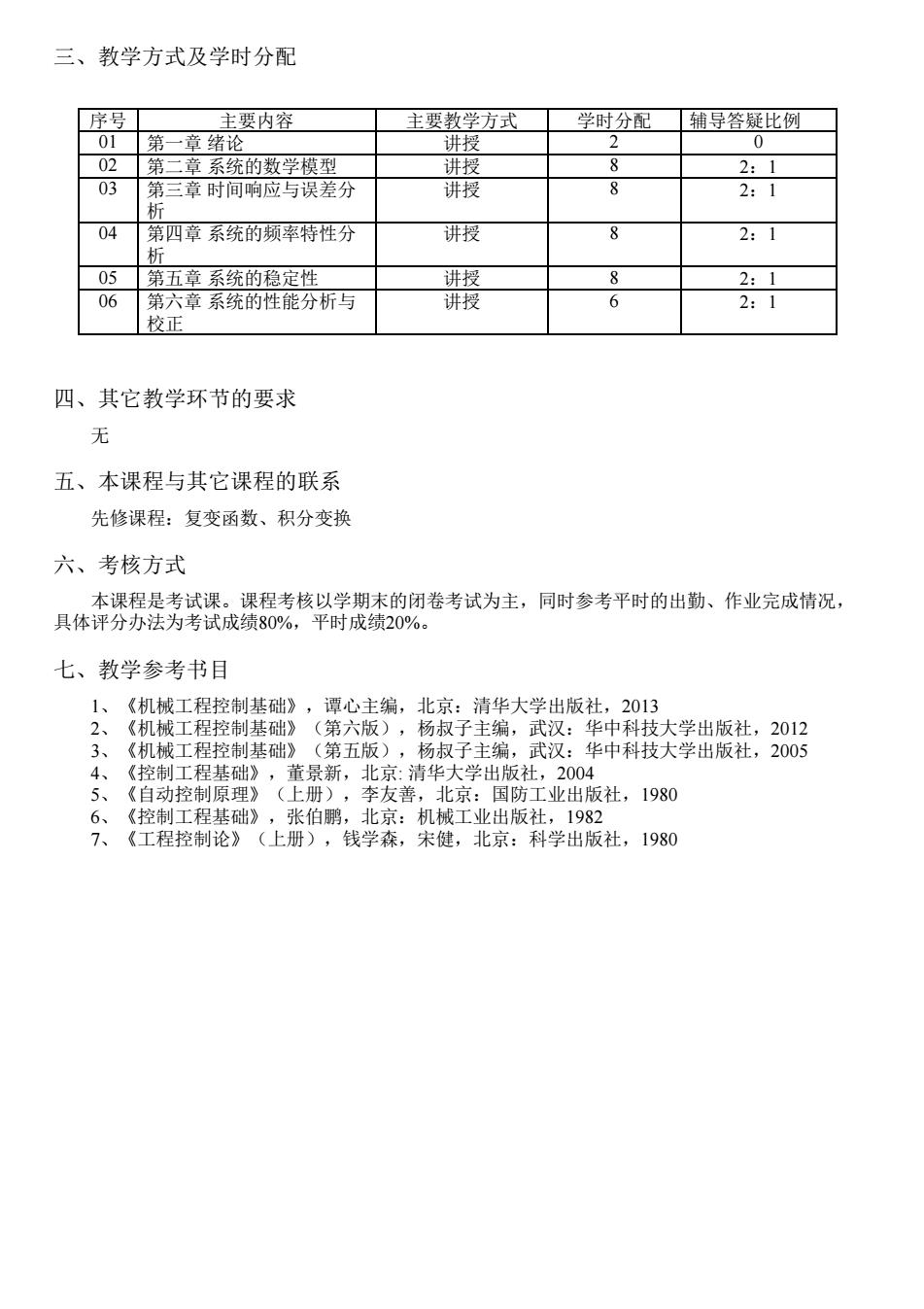 三、教学方式及学时分配

| 序号 | 主要内容 | 主要教学方式 | 学时分配 | 辅导答疑比例 |
|---|---|---|---|---|
| 01 | 第一章 绪论 | 讲授 | 2 | 0 |
| 02 | 第二章 系统的数学模型 | 讲授 | 8 | 2：1 |
| 03 | 第三章 时间响应与误差分析 | 讲授 | 8 | 2：1 |
| 04 | 第四章 系统的频率特性分析 | 讲授 | 8 | 2：1 |
| 05 | 第五章 系统的稳定性 | 讲授 | 8 | 2：1 |
| 06 | 第六章 系统的性能分析与校正 | 讲授 | 6 | 2：1 |

四、其它教学环节的要求

无

五、本课程与其它课程的联系

先修课程：复变函数、积分变换

六、考核方式

本课程是考试课。课程考核以学期末的闭卷考试为主，同时参考平时的出勤、作业完成情况，具体评分办法为考试成绩80%，平时成绩20%。

七、教学参考书目

1、《机械工程控制基础》，谭心主编，北京：清华大学出版社，2013
2、《机械工程控制基础》（第六版），杨叔子主编，武汉：华中科技大学出版社，2012
3、《机械工程控制基础》（第五版），杨叔子主编，武汉：华中科技大学出版社，2005
4、《控制工程基础》，董景新，北京: 清华大学出版社，2004
5、《自动控制原理》（上册），李友善，北京：国防工业出版社，1980
6、《控制工程基础》，张伯鹏，北京：机械工业出版社，1982
7、《工程控制论》（上册），钱学森，宋健，北京：科学出版社，1980